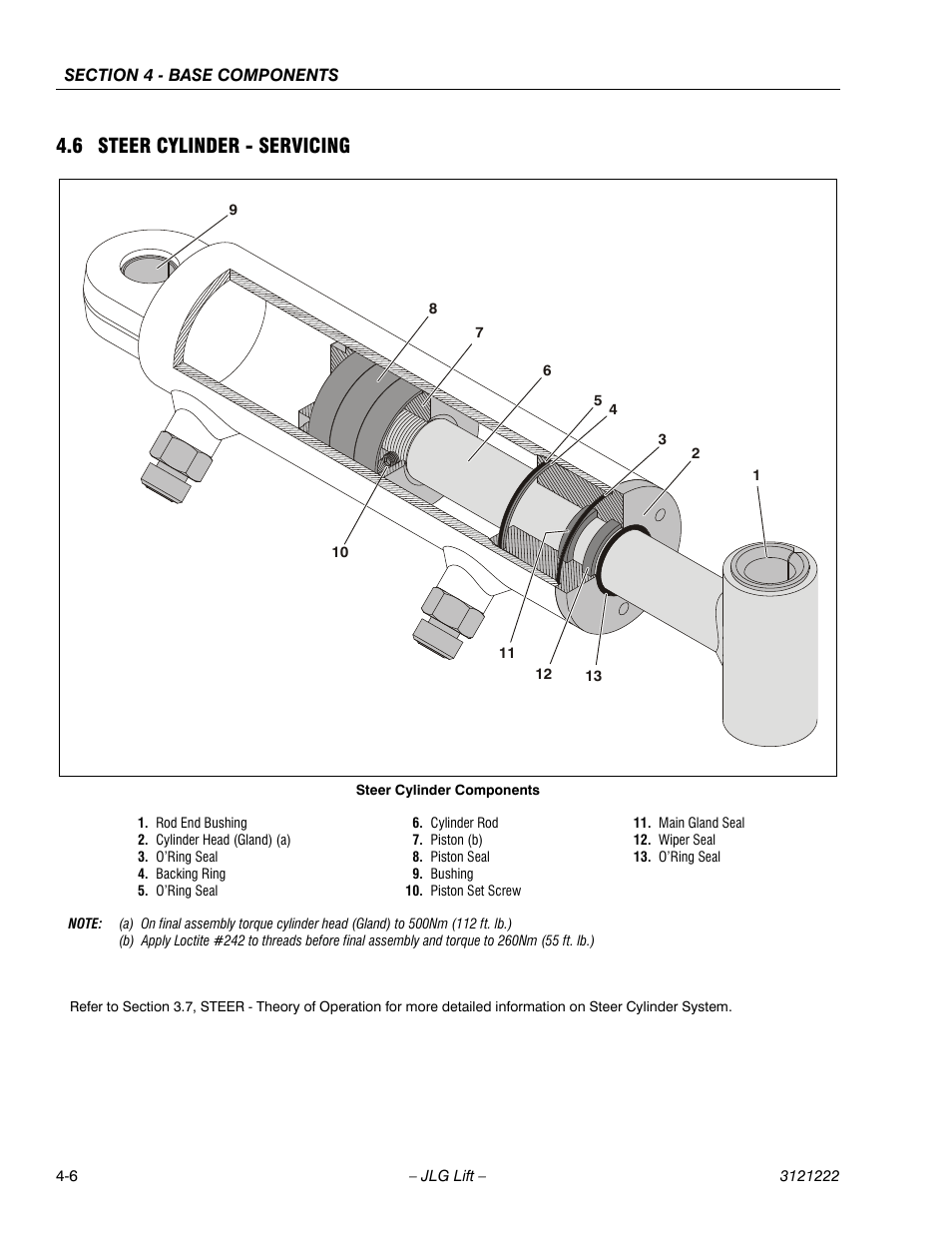 SECTION 4 - BASE COMPONENTS

4.6 STEER CYLINDER - SERVICING

9
8
7
6
5
4
3
2
1
10
11
12
13

Steer Cylinder Components

1. Rod End Bushing
2. Cylinder Head (Gland) (a)
3. O'Ring Seal
4. Backing Ring
5. O'Ring Seal

6. Cylinder Rod
7. Piston (b)
8. Piston Seal
9. Bushing
10. Piston Set Screw

11. Main Gland Seal
12. Wiper Seal
13. O'Ring Seal

NOTE: (a) On final assembly torque cylinder head (Gland) to 500Nm (112 ft. lb.)
(b) Apply Loctite #242 to threads before final assembly and torque to 260Nm (55 ft. lb.)

Refer to Section 3.7, STEER - Theory of Operation for more detailed information on Steer Cylinder System.

4-6 – JLG Lift – 3121222